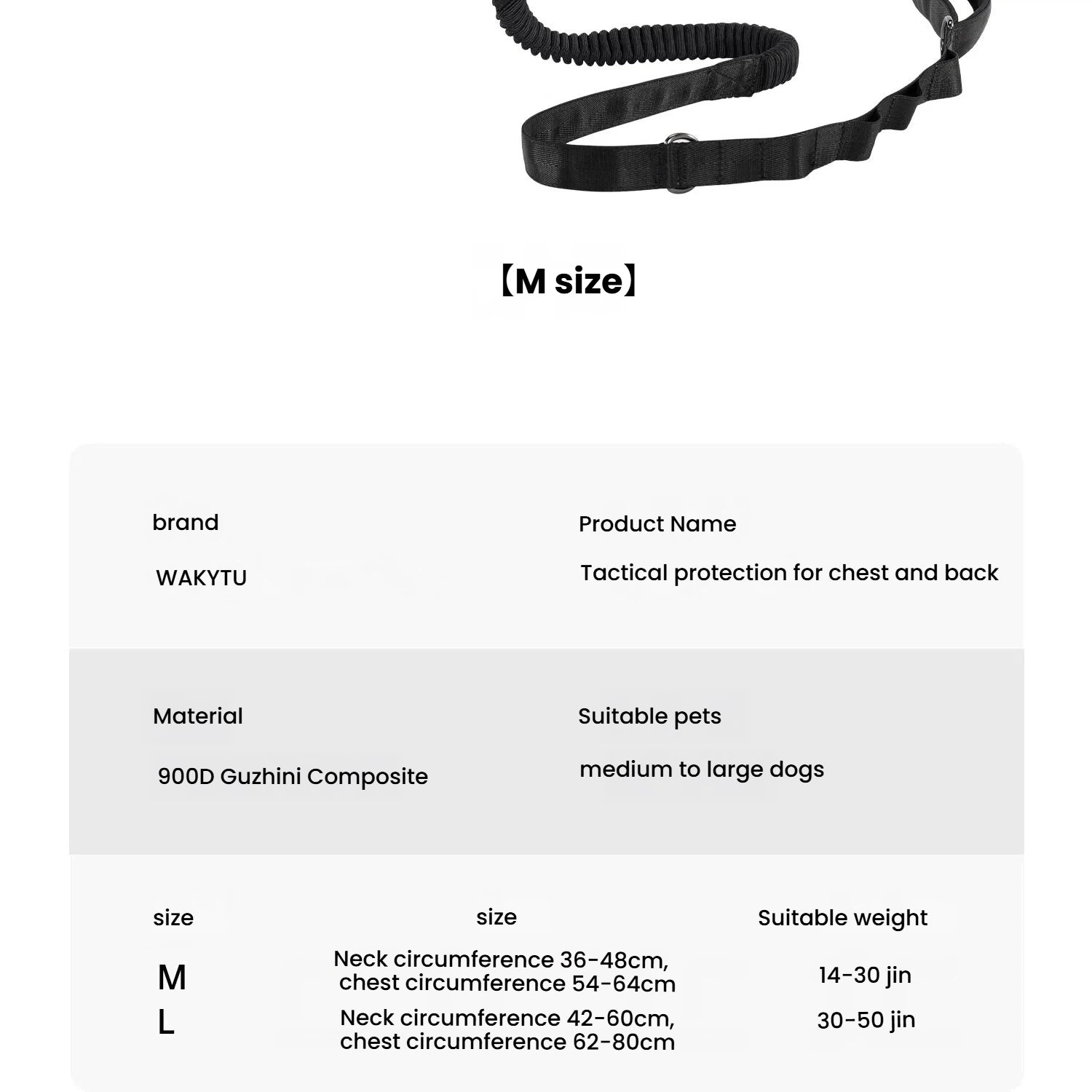 【M size】

brand

WAKYTU

Product Name

Tactical protection for chest and back

Material

900D Guzhini Composite

Suitable pets

medium to large dogs

| size | size | Suitable weight |
|---|---|---|
| M | Neck circumference 36-48cm, chest circumference 54-64cm | 14-30 jin |
| L | Neck circumference 42-60cm, chest circumference 62-80cm | 30-50 jin |